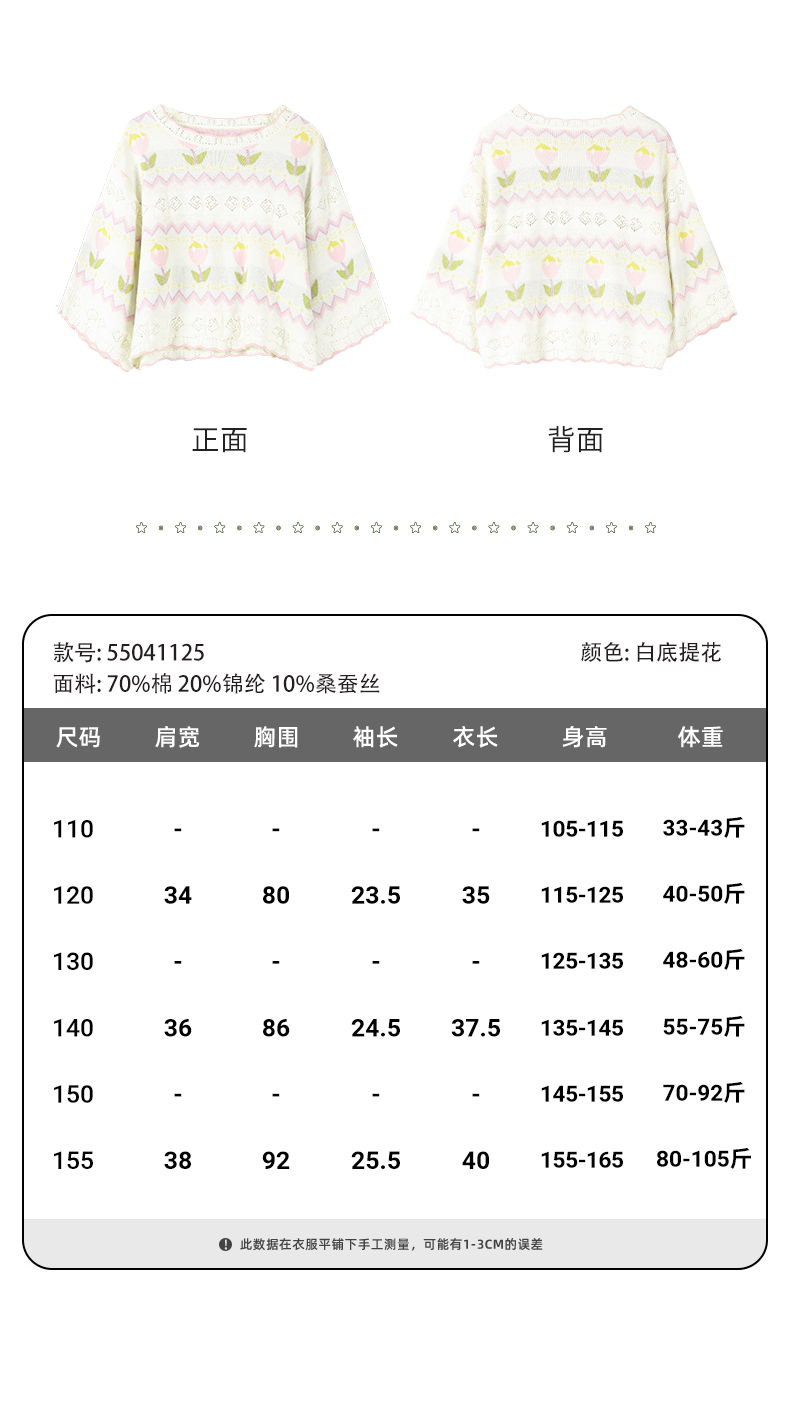 正面

背面

款号: 55041125

颜色: 白底提花

面料: 70%棉 20%锦纶 10%桑蚕丝

| 尺码 | 肩宽 | 胸围 | 袖长 | 衣长 | 身高 | 体重 |
|---|---|---|---|---|---|---|
| 110 | - | - | - | - | 105-115 | 33-43斤 |
| 120 | 34 | 80 | 23.5 | 35 | 115-125 | 40-50斤 |
| 130 | - | - | - | - | 125-135 | 48-60斤 |
| 140 | 36 | 86 | 24.5 | 37.5 | 135-145 | 55-75斤 |
| 150 | - | - | - | - | 145-155 | 70-92斤 |
| 155 | 38 | 92 | 25.5 | 40 | 155-165 | 80-105斤 |

此数据在衣服平铺下手工测量，可能有1-3CM的误差